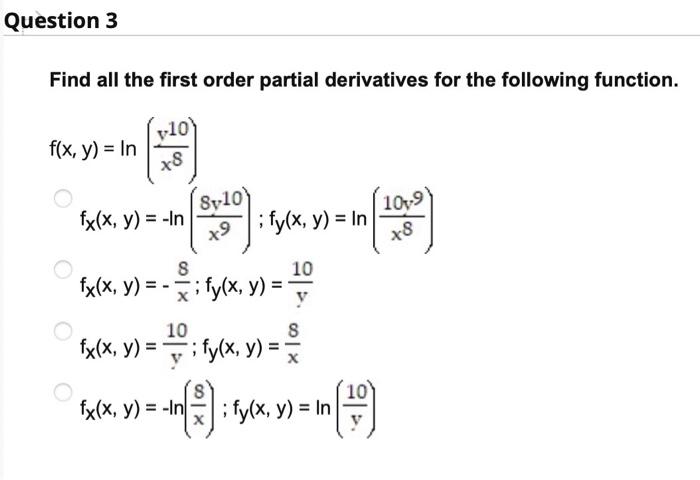 Question 3

Find all the first order partial derivatives for the following function.

$f(x, y) = \ln\left(\frac{y^{10}}{x^8}\right)$

$f_x(x, y) = -\ln\left(\frac{8y^{10}}{x^9}\right)$; $f_y(x, y) = \ln\left(\frac{10y^9}{x^8}\right)$

$f_x(x, y) = -\frac{8}{x}$; $f_y(x, y) = \frac{10}{y}$

$f_x(x, y) = \frac{10}{y}$; $f_y(x, y) = \frac{8}{x}$

$f_x(x, y) = -\ln\left(\frac{8}{x}\right)$; $f_y(x, y) = \ln\left(\frac{10}{y}\right)$